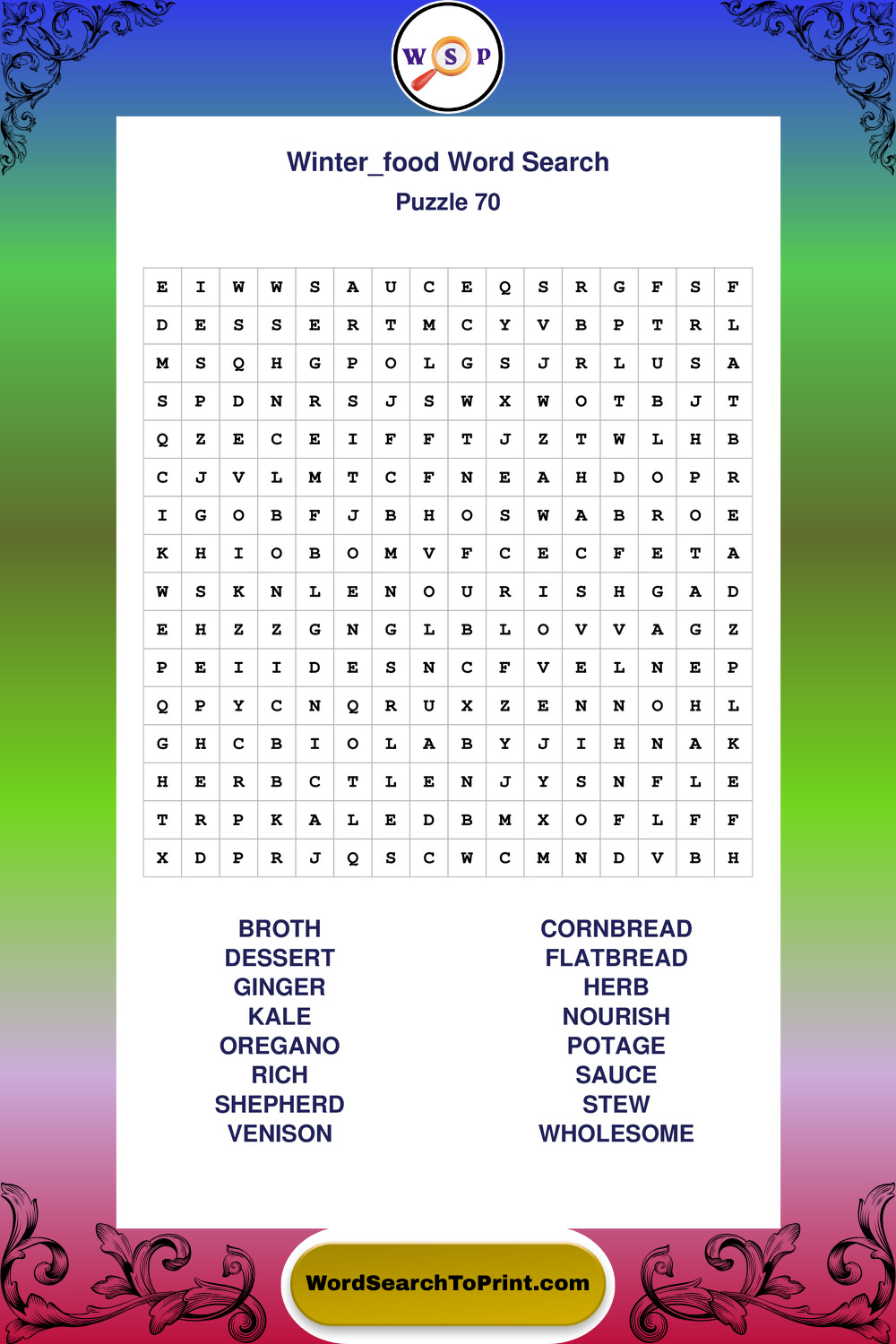 W S P

Winter_food Word Search

Puzzle 70

| E | I | W | W | S | A | U | C | E | Q | S | R | G | F | S | F |
|---|---|---|---|---|---|---|---|---|---|---|---|---|---|---|---|
| D | E | S | S | E | R | T | M | C | Y | V | B | P | T | R | L |
| M | S | Q | H | G | P | O | L | G | S | J | R | L | U | S | A |
| S | P | D | N | R | S | J | S | W | X | W | O | T | B | J | T |
| Q | Z | E | C | E | I | F | F | T | J | Z | T | W | L | H | B |
| C | J | V | L | M | T | C | F | N | E | A | H | D | O | P | R |
| I | G | O | B | F | J | B | H | O | S | W | A | B | R | O | E |
| K | H | I | O | B | O | M | V | F | C | E | C | F | E | T | A |
| W | S | K | N | L | E | N | O | U | R | I | S | H | G | A | D |
| E | H | Z | Z | G | N | G | L | B | L | O | V | V | A | G | Z |
| P | E | I | I | D | E | S | N | C | F | V | E | L | N | E | P |
| Q | P | Y | C | N | Q | R | U | X | Z | E | N | N | O | H | L |
| G | H | C | B | I | O | L | A | B | Y | J | I | H | N | A | K |
| H | E | R | B | C | T | L | E | N | J | Y | S | N | F | L | E |
| T | R | P | K | A | L | E | D | B | M | X | O | F | L | F | F |
| X | D | P | R | J | Q | S | C | W | C | M | N | D | V | B | H |

BROTH
DESSERT
GINGER
KALE
OREGANO
RICH
SHEPHERD
VENISON

CORNBREAD
FLATBREAD
HERB
NOURISH
POTAGE
SAUCE
STEW
WHOLESOME

WordSearchToPrint.com